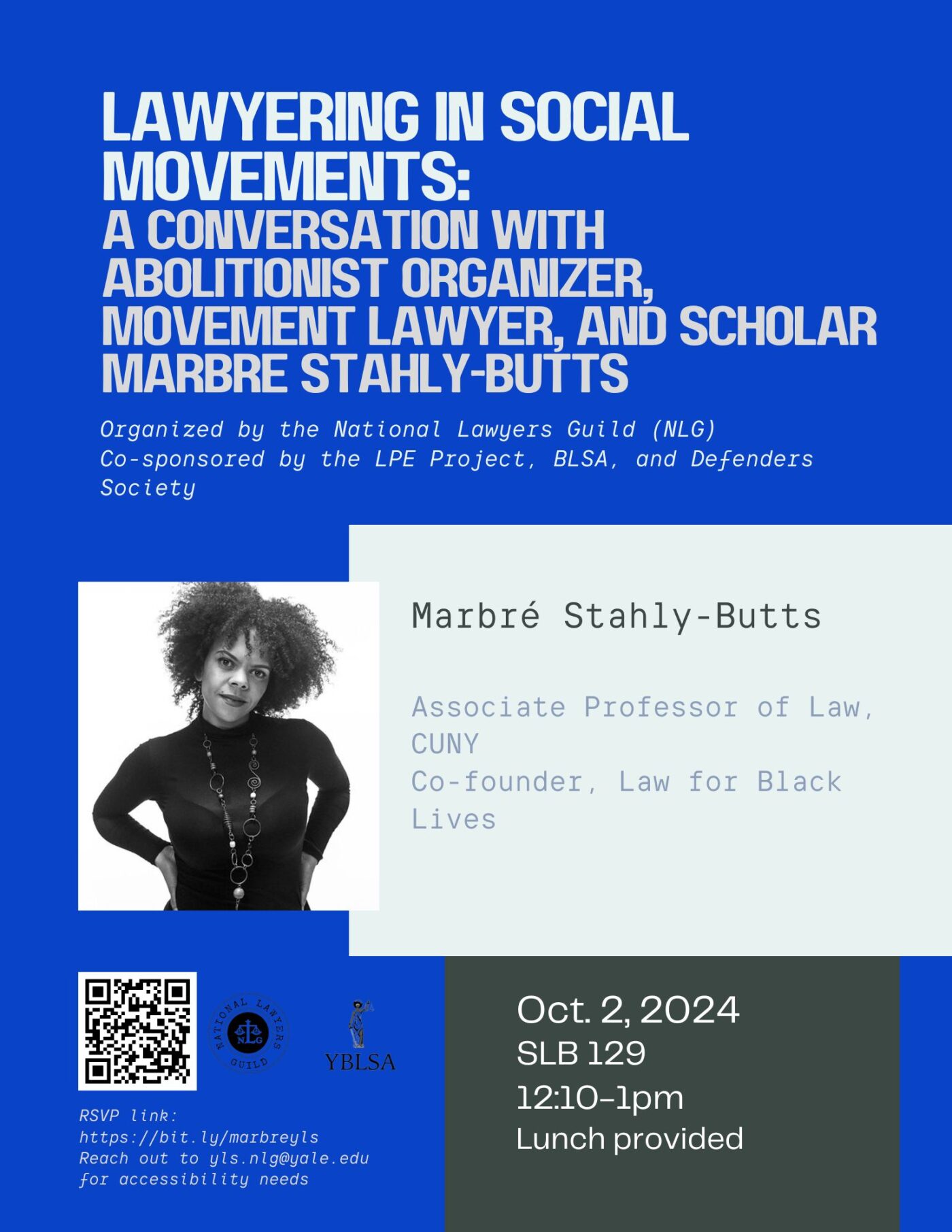 LAWYERING IN SOCIAL MOVEMENTS:
A CONVERSATION WITH ABOLITIONIST ORGANIZER, MOVEMENT LAWYER, AND SCHOLAR MARBRE STAHLY-BUTTS

Organized by the National Lawyers Guild (NLG)
Co-sponsored by the LPE Project, BLSA, and Defenders Society

Marbré Stahly-Butts

Associate Professor of Law, CUNY
Co-founder, Law for Black Lives

NATIONAL LAWYERS GUILD
NLG

YBLSA

RSVP link:
https://bit.ly/marbreyls
Reach out to yls.nlg@yale.edu for accessibility needs

Oct. 2, 2024
SLB 129
12:10-1pm
Lunch provided